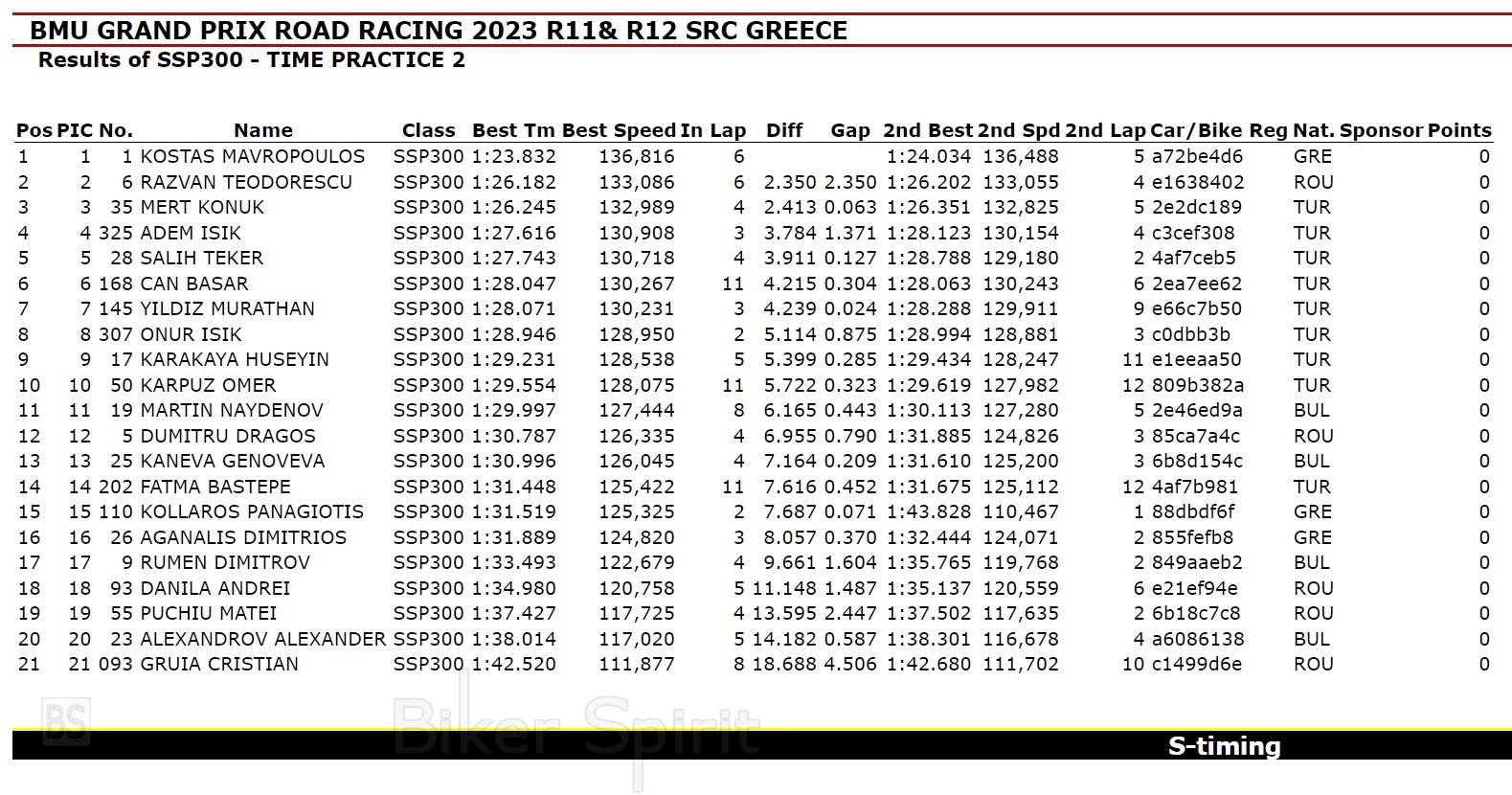 BMU GRAND PRIX ROAD RACING 2023 R11& R12 SRC GREECE
Results of SSP300 - TIME PRACTICE 2

| Pos | PIC | No. | Name | Class | Best Tm | Best Speed | In Lap | Diff | Gap | 2nd Best | 2nd Spd | 2nd Lap | Car/Bike Reg | Nat. | Sponsor | Points |
|---|---|---|---|---|---|---|---|---|---|---|---|---|---|---|---|---|
| 1 | 1 | 1 | KOSTAS MAVROPOULOS | SSP300 | 1:23.832 | 136,816 | 6 | | | 1:24.034 | 136,488 | 5 | a72be4d6 | GRE | | 0 |
| 2 | 2 | 6 | RAZVAN TEODORESCU | SSP300 | 1:26.182 | 133,086 | 6 | 2.350 | 2.350 | 1:26.202 | 133,055 | 4 | e1638402 | ROU | | 0 |
| 3 | 3 | 35 | MERT KONUK | SSP300 | 1:26.245 | 132,989 | 4 | 2.413 | 0.063 | 1:26.351 | 132,825 | 5 | 2e2dc189 | TUR | | 0 |
| 4 | 4 | 325 | ADEM ISIK | SSP300 | 1:27.616 | 130,908 | 3 | 3.784 | 1.371 | 1:28.123 | 130,154 | 4 | c3cef308 | TUR | | 0 |
| 5 | 5 | 28 | SALIH TEKER | SSP300 | 1:27.743 | 130,718 | 4 | 3.911 | 0.127 | 1:28.788 | 129,180 | 2 | 4af7ceb5 | TUR | | 0 |
| 6 | 6 | 168 | CAN BASAR | SSP300 | 1:28.047 | 130,267 | 11 | 4.215 | 0.304 | 1:28.063 | 130,243 | 6 | 2ea7ee62 | TUR | | 0 |
| 7 | 7 | 145 | YILDIZ MURATHAN | SSP300 | 1:28.071 | 130,231 | 3 | 4.239 | 0.024 | 1:28.288 | 129,911 | 9 | e66c7b50 | TUR | | 0 |
| 8 | 8 | 307 | ONUR ISIK | SSP300 | 1:28.946 | 128,950 | 2 | 5.114 | 0.875 | 1:28.994 | 128,881 | 3 | c0dbb3b | TUR | | 0 |
| 9 | 9 | 17 | KARAKAYA HUSEYIN | SSP300 | 1:29.231 | 128,538 | 5 | 5.399 | 0.285 | 1:29.434 | 128,247 | 11 | e1eeaa50 | TUR | | 0 |
| 10 | 10 | 50 | KARPUZ OMER | SSP300 | 1:29.554 | 128,075 | 11 | 5.722 | 0.323 | 1:29.619 | 127,982 | 12 | 809b382a | TUR | | 0 |
| 11 | 11 | 19 | MARTIN NAYDENOV | SSP300 | 1:29.997 | 127,444 | 8 | 6.165 | 0.443 | 1:30.113 | 127,280 | 5 | 2e46ed9a | BUL | | 0 |
| 12 | 12 | 5 | DUMITRU DRAGOS | SSP300 | 1:30.787 | 126,335 | 4 | 6.955 | 0.790 | 1:31.885 | 124,826 | 3 | 85ca7a4c | ROU | | 0 |
| 13 | 13 | 25 | KANEVA GENOVEVA | SSP300 | 1:30.996 | 126,045 | 4 | 7.164 | 0.209 | 1:31.610 | 125,200 | 3 | 6b8d154c | BUL | | 0 |
| 14 | 14 | 202 | FATMA BASTEPE | SSP300 | 1:31.448 | 125,422 | 11 | 7.616 | 0.452 | 1:31.675 | 125,112 | 12 | 4af7b981 | TUR | | 0 |
| 15 | 15 | 110 | KOLLAROS PANAGIOTIS | SSP300 | 1:31.519 | 125,325 | 2 | 7.687 | 0.071 | 1:43.828 | 110,467 | 1 | 88dbdf6f | GRE | | 0 |
| 16 | 16 | 26 | AGANALIS DIMITRIOS | SSP300 | 1:31.889 | 124,820 | 3 | 8.057 | 0.370 | 1:32.444 | 124,071 | 2 | 855fefb8 | GRE | | 0 |
| 17 | 17 | 9 | RUMEN DIMITROV | SSP300 | 1:33.493 | 122,679 | 4 | 9.661 | 1.604 | 1:35.765 | 119,768 | 2 | 849aaeb2 | BUL | | 0 |
| 18 | 18 | 93 | DANILA ANDREI | SSP300 | 1:34.980 | 120,758 | 5 | 11.148 | 1.487 | 1:35.137 | 120,559 | 6 | e21ef94e | ROU | | 0 |
| 19 | 19 | 55 | PUCHIU MATEI | SSP300 | 1:37.427 | 117,725 | 4 | 13.595 | 2.447 | 1:37.502 | 117,635 | 2 | 6b18c7c8 | ROU | | 0 |
| 20 | 20 | 23 | ALEXANDROV ALEXANDER | SSP300 | 1:38.014 | 117,020 | 5 | 14.182 | 0.587 | 1:38.301 | 116,678 | 4 | a6086138 | BUL | | 0 |
| 21 | 21 | 093 | GRUIA CRISTIAN | SSP300 | 1:42.520 | 111,877 | 8 | 18.688 | 4.506 | 1:42.680 | 111,702 | 10 | c1499d6e | ROU | | 0 |

BS Biker Spirit
S-timing